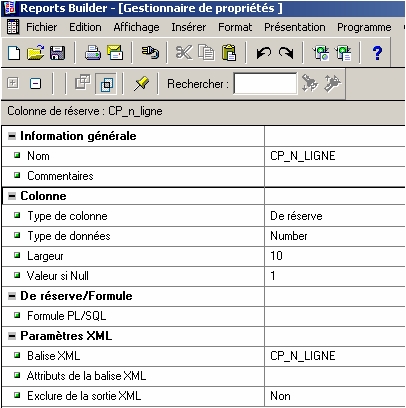 Reports Builder - [Gestionnaire de propriétés ]

Fichier Edition Affichage Insérer Format Présentation Programme

Rechercher :

Colonne de réserve : CP_n_ligne

| | |
|---|---|
| Information générale | |
| Nom | CP_N_LIGNE |
| Commentaires | |
| Colonne | |
| Type de colonne | De réserve |
| Type de données | Number |
| Largeur | 10 |
| Valeur si Null | 1 |
| De réserve/Formule | |
| Formule PL/SQL | |
| Paramètres XML | |
| Balise XML | CP_N_LIGNE |
| Attributs de la balise XML | |
| Exclure de la sortie XML | Non |